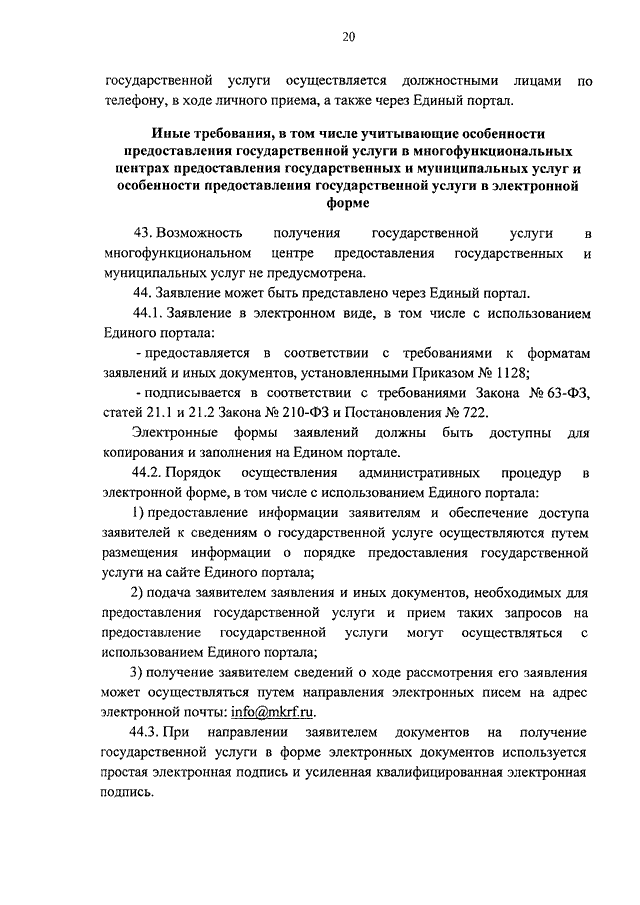 20

государственной услуги осуществляется должностными лицами по телефону, в ходе личного приема, а также через Единый портал.

Иные требования, в том числе учитывающие особенности предоставления государственной услуги в многофункциональных центрах предоставления государственных и муниципальных услуг и особенности предоставления государственной услуги в электронной форме

43. Возможность получения государственной услуги в многофункциональном центре предоставления государственных и муниципальных услуг не предусмотрена.

44. Заявление может быть представлено через Единый портал.

44.1. Заявление в электронном виде, в том числе с использованием Единого портала:

- предоставляется в соответствии с требованиями к форматам заявлений и иных документов, установленными Приказом № 1128;

- подписывается в соответствии с требованиями Закона № 63-ФЗ, статей 21.1 и 21.2 Закона № 210-ФЗ и Постановления № 722.

Электронные формы заявлений должны быть доступны для копирования и заполнения на Едином портале.

44.2. Порядок осуществления административных процедур в электронной форме, в том числе с использованием Единого портала:

1) предоставление информации заявителям и обеспечение доступа заявителей к сведениям о государственной услуге осуществляются путем размещения информации о порядке предоставления государственной услуги на сайте Единого портала;

2) подача заявителем заявления и иных документов, необходимых для предоставления государственной услуги и прием таких запросов на предоставление государственной услуги могут осуществляться с использованием Единого портала;

3) получение заявителем сведений о ходе рассмотрения его заявления может осуществляться путем направления электронных писем на адрес электронной почты: info@mkrf.ru.

44.3. При направлении заявителем документов на получение государственной услуги в форме электронных документов используется простая электронная подпись и усиленная квалифицированная электронная подпись.